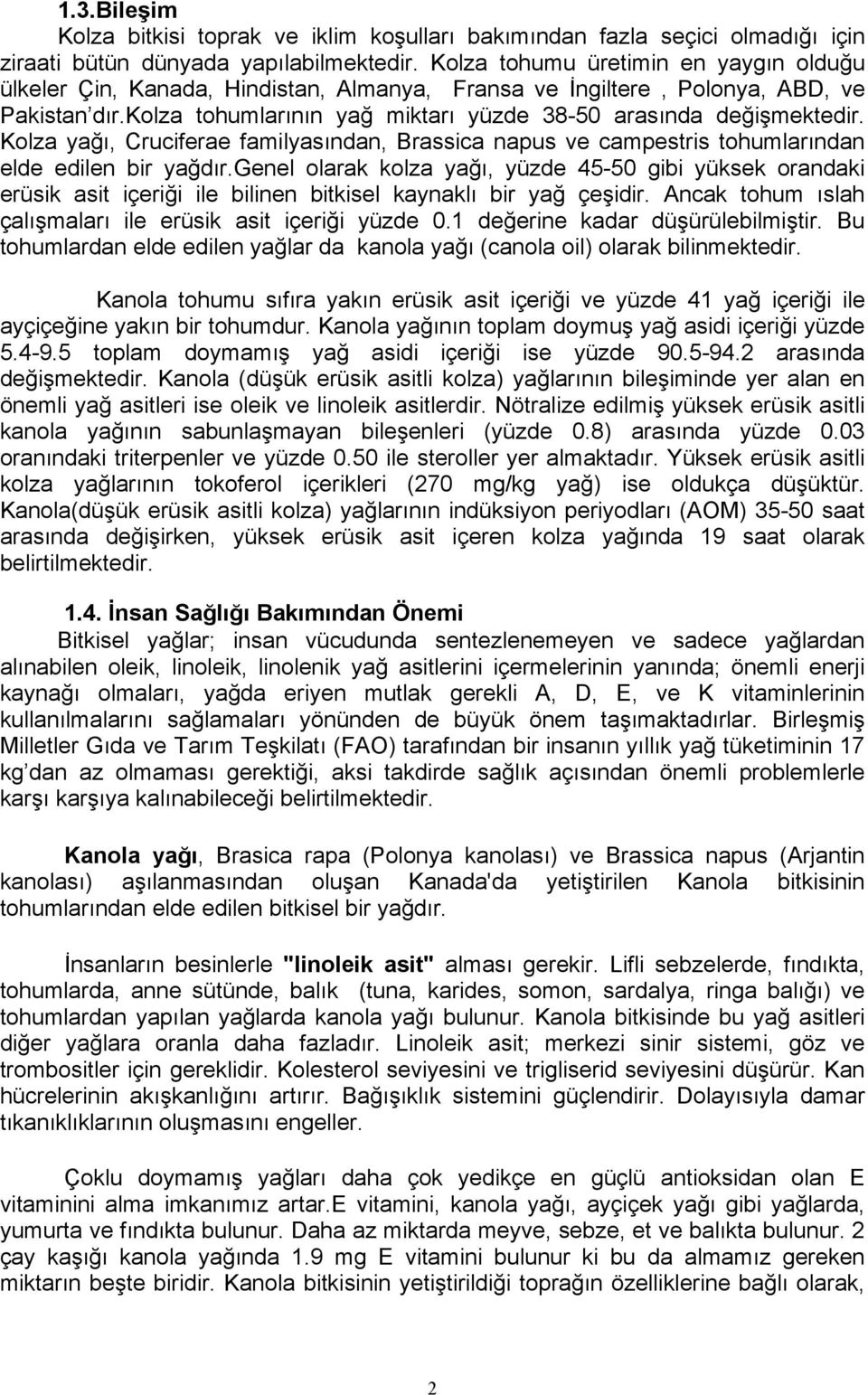 1.3.Bileşim
Kolza bitkisi toprak ve iklim koşulları bakımından fazla seçici olmadığı için ziraati bütün dünyada yapılabilmektedir. Kolza tohumu üretimin en yaygın olduğu ülkeler Çin, Kanada, Hindistan, Almanya, Fransa ve İngiltere , Polonya, ABD, ve Pakistan'dır.kolza tohumlarının yağ miktarı yüzde 38-50 arasında değişmektedir. Kolza yağı, Cruciferae familyasından, Brassica napus ve campestris tohumlarından elde edilen bir yağdır.genel olarak kolza yağı, yüzde 45-50 gibi yüksek orandaki erüsik asit içeriği ile bilinen bitkisel kaynaklı bir yağ çeşidir. Ancak tohum ıslah çalışmaları ile erüsik asit içeriği yüzde 0.1 değerine kadar düşürülebilmiştir. Bu tohumlardan elde edilen yağlar da kanola yağı (canola oil) olarak bilinmektedir.

Kanola tohumu sıfıra yakın erüsik asit içeriği ve yüzde 41 yağ içeriği ile ayçiçeğine yakın bir tohumdur. Kanola yağının toplam doymuş yağ asidi içeriği yüzde 5.4-9.5 toplam doymamış yağ asidi içeriği ise yüzde 90.5-94.2 arasında değişmektedir. Kanola (düşük erüsik asitli kolza) yağlarının bileşiminde yer alan en önemli yağ asitleri ise oleik ve linoleik asitlerdir. Nötralize edilmiş yüksek erüsik asitli kanola yağının sabunlaşmayan bileşenleri (yüzde 0.8) arasında yüzde 0.03 oranındaki triterpenler ve yüzde 0.50 ile steroller yer almaktadır. Yüksek erüsik asitli kolza yağlarının tokoferol içerikleri (270 mg/kg yağ) ise oldukça düşüktür. Kanola(düşük erüsik asitli kolza) yağlarının indüksiyon periyodları (AOM) 35-50 saat arasında değişirken, yüksek erüsik asit içeren kolza yağında 19 saat olarak belirtilmektedir.

1.4. İnsan Sağlığı Bakımından Önemi
Bitkisel yağlar; insan vücudunda sentezlenemeyen ve sadece yağlardan alınabilen oleik, linoleik, linolenik yağ asitlerini içermelerinin yanında; önemli enerji kaynağı olmaları, yağda eriyen mutlak gerekli A, D, E, ve K vitaminlerinin kullanılmalarını sağlamaları yönünden de büyük önem taşımaktadırlar. Birleşmiş Milletler Gıda ve Tarım Teşkilatı (FAO) tarafından bir insanın yıllık yağ tüketiminin 17 kg'dan az olmaması gerektiği, aksi takdirde sağlık açısından önemli problemlerle karşı karşıya kalınabileceği belirtilmektedir.

Kanola yağı, Brasica rapa (Polonya kanolası) ve Brassica napus (Arjantin kanolası) aşılanmasından oluşan Kanada'da yetiştirilen Kanola bitkisinin tohumlarından elde edilen bitkisel bir yağdır.

İnsanların besinlerle "linoleik asit" alması gerekir. Lifli sebzelerde, fındıkta, tohumlarda, anne sütünde, balık (tuna, karides, somon, sardalya, ringa balığı) ve tohumlardan yapılan yağlarda kanola yağı bulunur. Kanola bitkisinde bu yağ asitleri diğer yağlara oranla daha fazladır. Linoleik asit; merkezi sinir sistemi, göz ve trombositler için gereklidir. Kolesterol seviyesini ve trigliserid seviyesini düşürür. Kan hücrelerinin akışkanlığını artırır. Bağışıklık sistemini güçlendirir. Dolayısıyla damar tıkanıklıklarının oluşmasını engeller.

Çoklu doymamış yağları daha çok yedikçe en güçlü antioksidan olan E vitaminini alma imkanımız artar.E vitamini, kanola yağı, ayçiçek yağı gibi yağlarda, yumurta ve fındıkta bulunur. Daha az miktarda meyve, sebze, et ve balıkta bulunur. 2 çay kaşığı kanola yağında 1.9 mg E vitamini bulunur ki bu da almamız gereken miktarın beşte biridir. Kanola bitkisinin yetiştirildiği toprağın özelliklerine bağlı olarak,

2